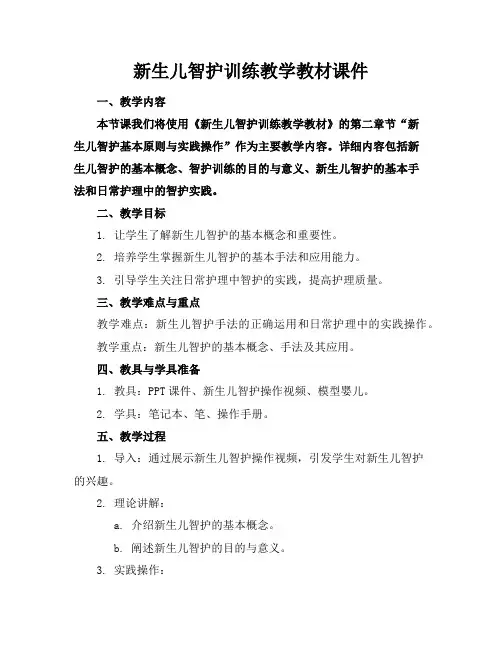 新生儿智护训练教学教材课件

一、教学内容

本节课我们将使用《新生儿智护训练教学教材》的第二章节“新生儿智护基本原则与实践操作”作为主要教学内容。详细内容包括新生儿智护的基本概念、智护训练的目的与意义、新生儿智护的基本手法和日常护理中的智护实践。

二、教学目标

1. 让学生了解新生儿智护的基本概念和重要性。

2. 培养学生掌握新生儿智护的基本手法和应用能力。

3. 引导学生关注日常护理中智护的实践，提高护理质量。

三、教学难点与重点

教学难点：新生儿智护手法的正确运用和日常护理中的实践操作。

教学重点：新生儿智护的基本概念、手法及其应用。

四、教具与学具准备

1. 教具：PPT 课件、新生儿智护操作视频、模型婴儿。

2. 学具：笔记本、笔、操作手册。

五、教学过程

1. 导入：通过展示新生儿智护操作视频，引发学生对新生儿智护的兴趣。

2. 理论讲解：

a. 介绍新生儿智护的基本概念。

b. 阐述新生儿智护的目的与意义。

3. 实践操作：